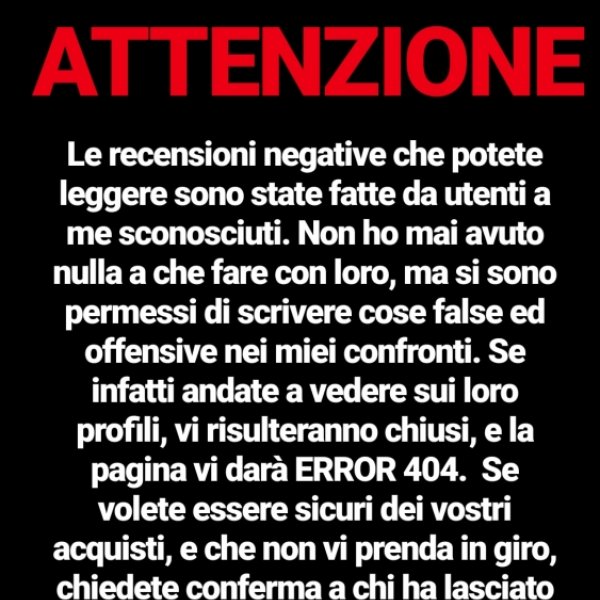 ATTENZIONE

Le recensioni negative che potete leggere sono state fatte da utenti a me sconosciuti. Non ho mai avuto nulla a che fare con loro, ma si sono permessi di scrivere cose false ed offensive nei miei confronti. Se infatti andate a vedere sui loro profili, vi risulteranno chiusi, e la pagina vi darà ERROR 404. Se volete essere sicuri dei vostri acquisti, e che non vi prenda in giro, chiedete conferma a chi ha lasciato